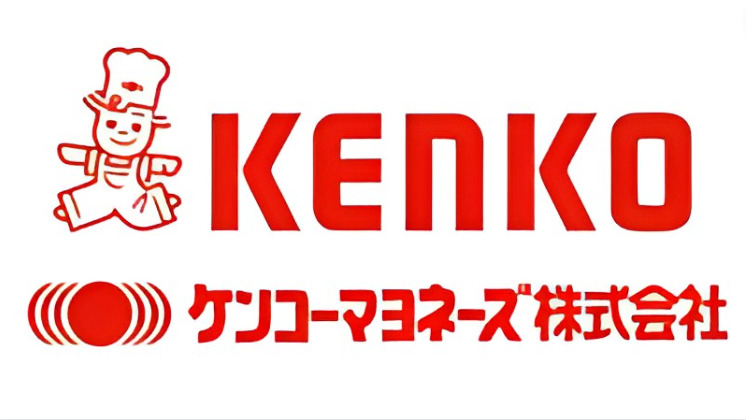 KENKO

ケンコーマヨネーズ株式会社